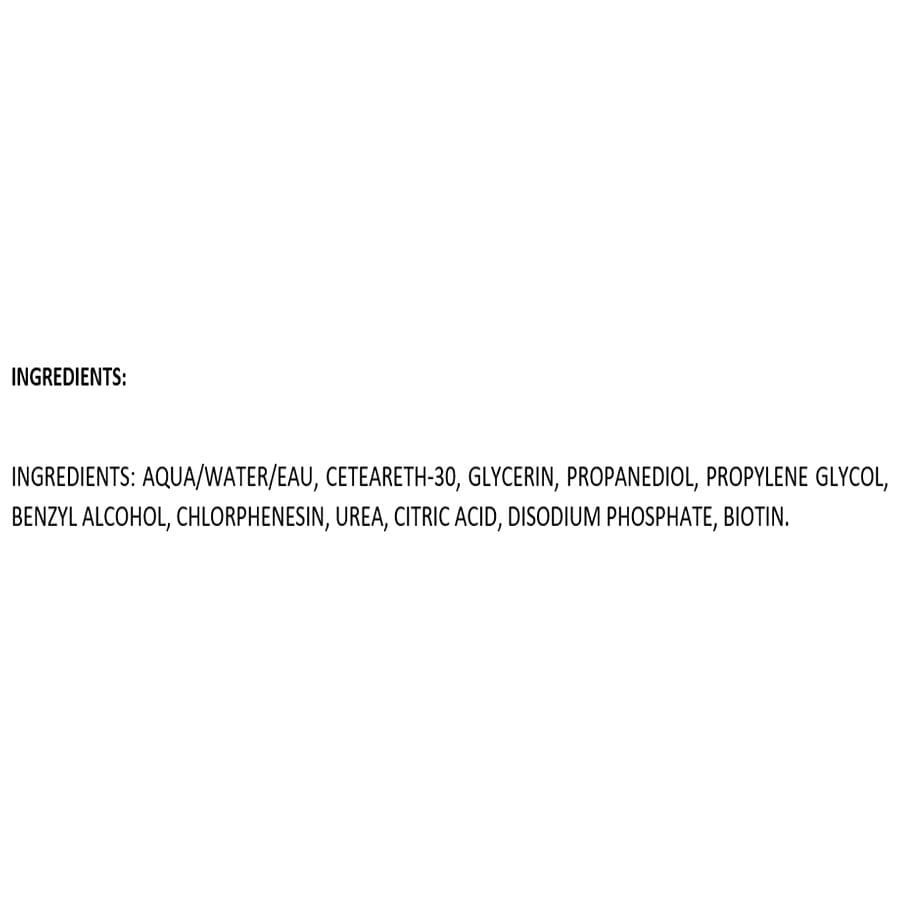 INGREDIENTS:

INGREDIENTS: AQUA/WATER/EAU, CETEARETH-30, GLYCERIN, PROPANEDIOL, PROPYLENE GLYCOL, BENZYL ALCOHOL, CHLORPHENESIN, UREA, CITRIC ACID, DISODIUM PHOSPHATE, BIOTIN.